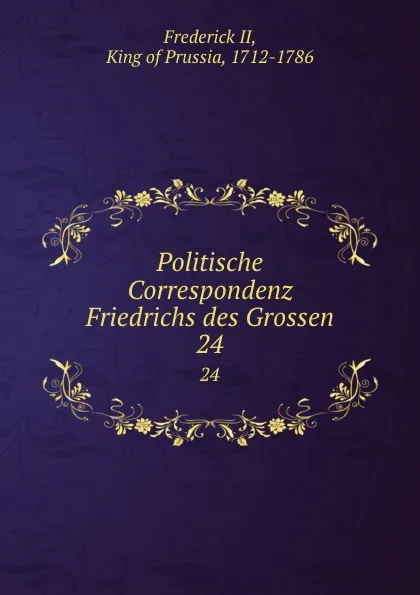 Frederick II,
King of Prussia, 1712-1786

Politische Correspondenz Friedrichs des Grossen
24

24